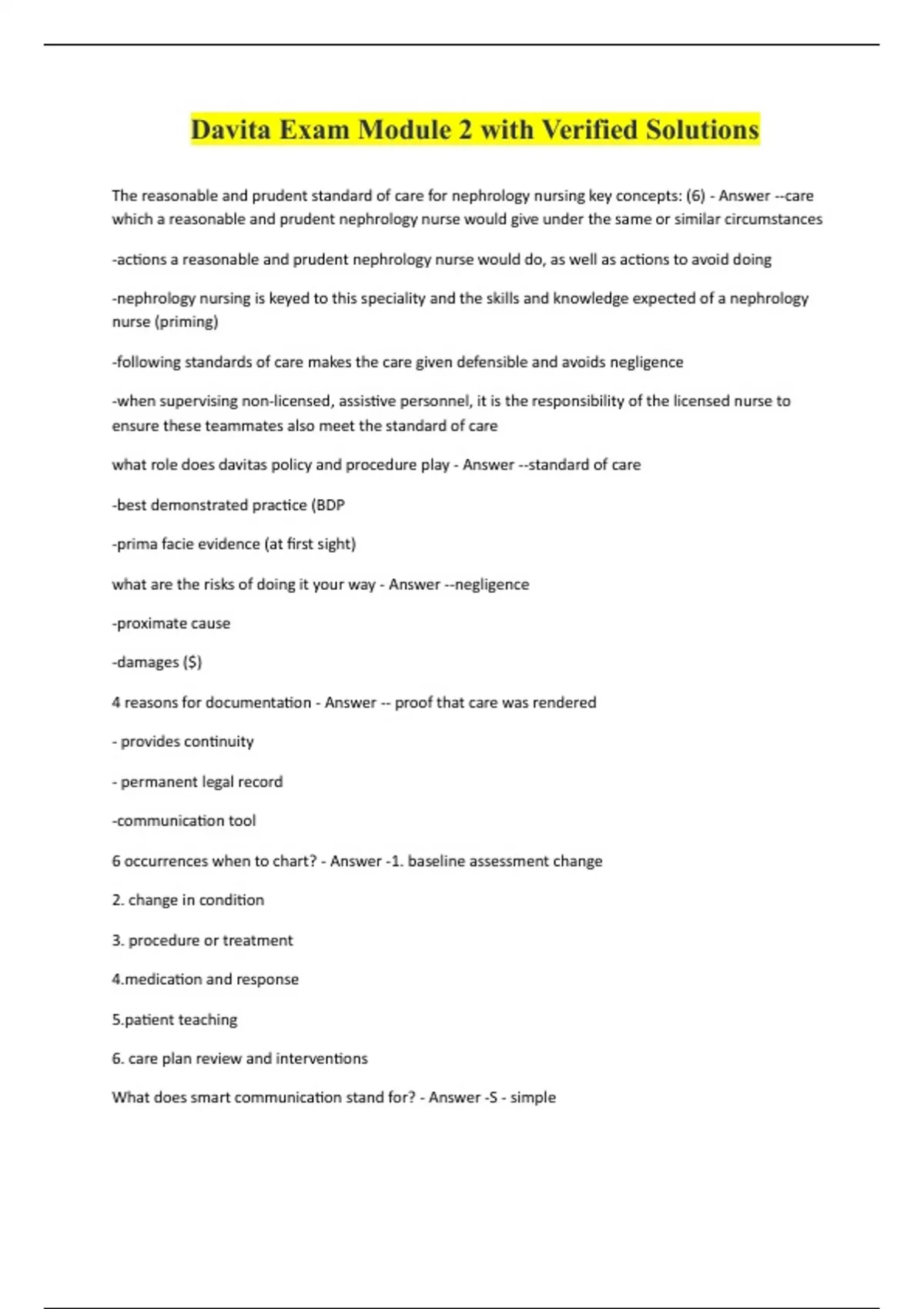 Davita Exam Module 2 with Verified Solutions

The reasonable and prudent standard of care for nephrology nursing key concepts: (6) - Answer --care which a reasonable and prudent nephrology nurse would give under the same or similar circumstances

-actions a reasonable and prudent nephrology nurse would do, as well as actions to avoid doing

-nephrology nursing is keyed to this speciality and the skills and knowledge expected of a nephrology nurse (priming)

-following standards of care makes the care given defensible and avoids negligence

-when supervising non-licensed, assistive personnel, it is the responsibility of the licensed nurse to ensure these teammates also meet the standard of care

what role does davitas policy and procedure play - Answer --standard of care

-best demonstrated practice (BDP

-prima facie evidence (at first sight)

what are the risks of doing it your way - Answer --negligence

-proximate cause

-damages ($)

4 reasons for documentation - Answer -- proof that care was rendered

- provides continuity

- permanent legal record

-communication tool

6 occurrences when to chart? - Answer -1. baseline assessment change

2. change in condition

3. procedure or treatment

4.medication and response

5.patient teaching

6. care plan review and interventions

What does smart communication stand for? - Answer -S - simple